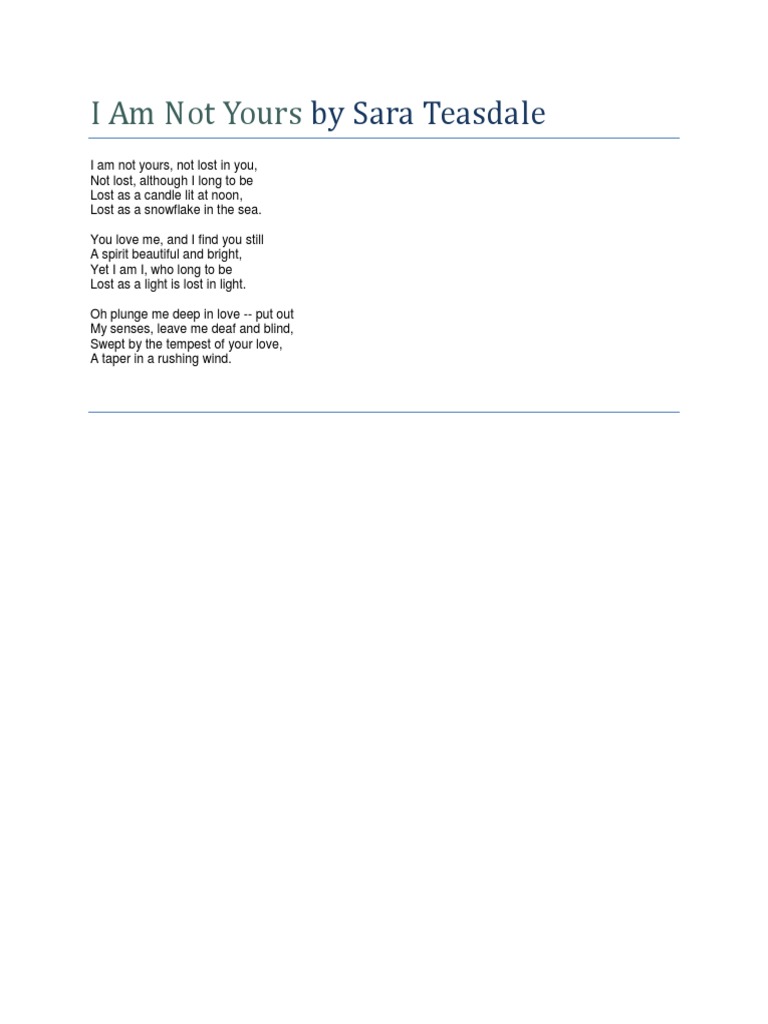 I Am Not Yours by Sara Teasdale

I am not yours, not lost in you,
Not lost, although I long to be
Lost as a candle lit at noon,
Lost as a snowflake in the sea.

You love me, and I find you still
A spirit beautiful and bright,
Yet I am I, who long to be
Lost as a light is lost in light.

Oh plunge me deep in love -- put out
My senses, leave me deaf and blind,
Swept by the tempest of your love,
A taper in a rushing wind.